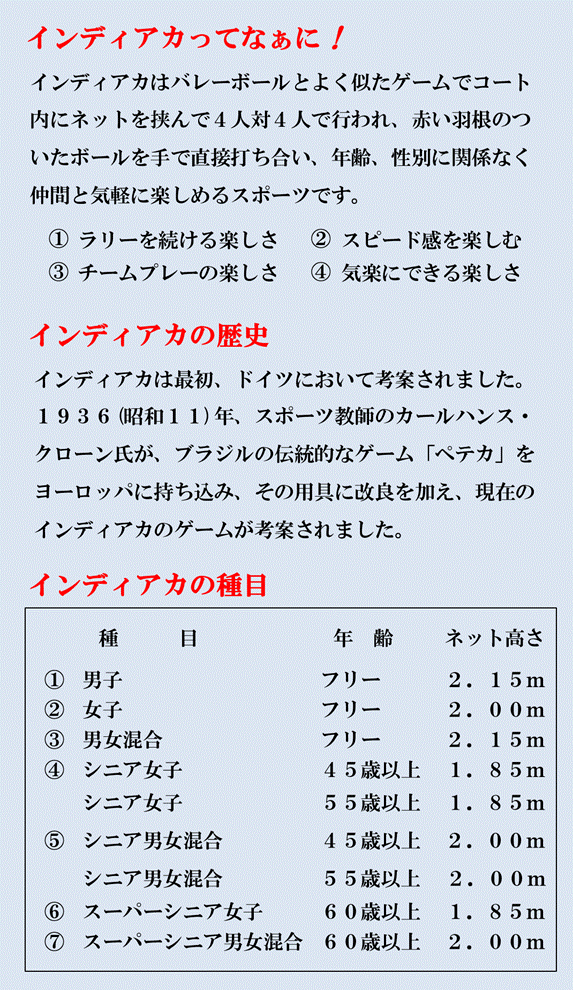 インディアカってなぁに！

インディアカはバレーボールとよく似たゲームでコート内にネットを挟んで４人対４人で行われ、赤い羽根のついたボールを手で直接打ち合い、年齢、性別に関係なく仲間と気軽に楽しめるスポーツです。

① ラリーを続ける楽しさ　② スピード感を楽しむ
③ チームプレーの楽しさ　④ 気楽にできる楽しさ

インディアカの歴史

インディアカは最初、ドイツにおいて考案されました。１９３６(昭和１１)年、スポーツ教師のカールハンス・クローン氏が、ブラジルの伝統的なゲーム「ペテカ」をヨーロッパに持ち込み、その用具に改良を加え、現在のインディアカのゲームが考案されました。

インディアカの種目

| | 種　目 | 年　齢 | ネット高さ |
|---|---|---|---|
| ① | 男子 | フリー | ２．１５m |
| ② | 女子 | フリー | ２．００m |
| ③ | 男女混合 | フリー | ２．１５m |
| ④ | シニア女子 | ４５歳以上 | １．８５m |
| | シニア女子 | ５５歳以上 | １．８５m |
| ⑤ | シニア男女混合 | ４５歳以上 | ２．００m |
| | シニア男女混合 | ５５歳以上 | ２．００m |
| ⑥ | スーパーシニア女子 | ６０歳以上 | １．８５m |
| ⑦ | スーパーシニア男女混合 | ６０歳以上 | ２．００m |